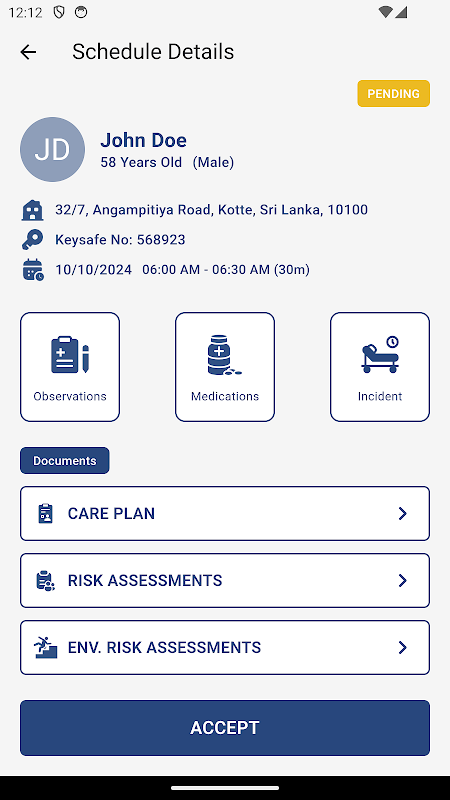 12:12

Schedule Details

PENDING

JD

John Doe
58 Years Old (Male)

32/7, Angampitiya Road, Kotte, Sri Lanka, 10100

Keysafe No: 568923

10/10/2024 06:00 AM - 06:30 AM (30m)

Observations

Medications

Incident

Documents

CARE PLAN

RISK ASSESSMENTS

ENV. RISK ASSESSMENTS

ACCEPT